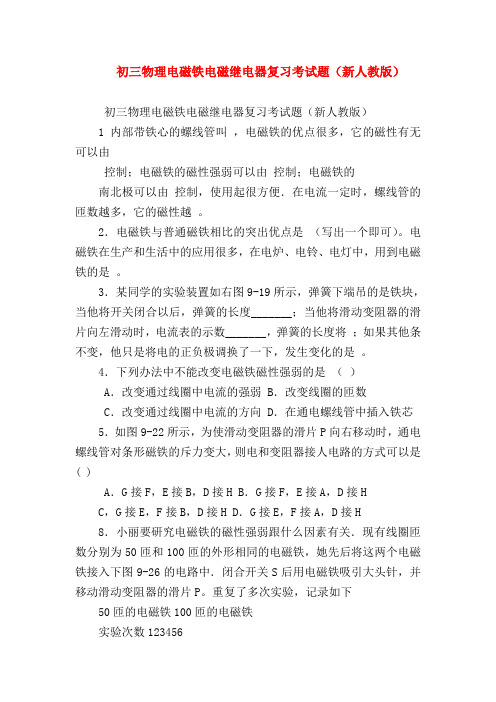 初三物理电磁铁电磁继电器复习考试题（新人教版）

初三物理电磁铁电磁继电器复习考试题（新人教版）

1 内部带铁心的螺线管叫 ，电磁铁的优点很多，它的磁性有无可以由

控制；电磁铁的磁性强弱可以由 控制；电磁铁的

南北极可以由 控制，使用起很方便．在电流一定时，螺线管的匝数越多，它的磁性越 。

2．电磁铁与普通磁铁相比的突出优点是 （写出一个即可）。电磁铁在生产和生活中的应用很多，在电炉、电铃、电灯中，用到电磁铁的是 。

3．某同学的实验装置如右图 9-19 所示，弹簧下端吊的是铁块，当他将开关闭合以后，弹簧的长度_______；当他将滑动变阻器的滑片向左滑动时，电流表的示数_______，弹簧的长度将 ；如果其他条不变，他只是将电的正负极调换了一下，发生变化的是 。

4．下列办法中不能改变电磁铁磁性强弱的是 （ ）

A．改变通过线圈中电流的强弱 B．改变线圈的匝数

C．改变通过线圈中电流的方向 D．在通电螺线管中插入铁芯

5．如图 9-22 所示，为使滑动变阻器的滑片 P 向右移动时，通电螺线管对条形磁铁的斥力变大，则电和变阻器接人电路的方式可以是 ( )

A．G 接 F，E 接 B，D 接 H B．G 接 F，E 接 A，D 接 H

C，G 接 E，F 接 B，D 接 H D．G 接 E，F 接 A，D 接 H

8．小丽要研究电磁铁的磁性强弱跟什么因素有关．现有线圈匝数分别为 50 匝和 100 匝的外形相同的电磁铁，她先后将这两个电磁铁接入下图 9-26 的电路中．闭合开关 S 后用电磁铁吸引大头针，并移动滑动变阻器的滑片 P。重复了多次实验，记录如下

50 匝的电磁铁 100 匝的电磁铁

实验次数 123456